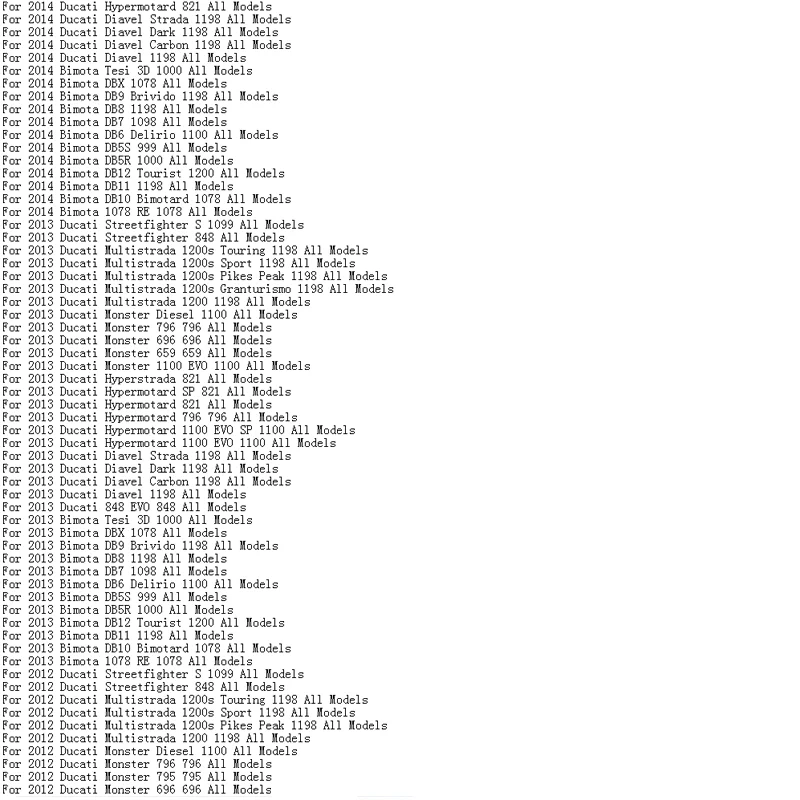 For 2014 Ducati Hypermotard 821 All Models
For 2014 Ducati Diavel Strada 1198 All Models
For 2014 Ducati Diavel Dark 1198 All Models
For 2014 Ducati Diavel Carbon 1198 All Models
For 2014 Ducati Diavel 1198 All Models
For 2014 Bimota Tesi 3D 1000 All Models
For 2014 Bimota DBX 1078 All Models
For 2014 Bimota DB9 Brivido 1198 All Models
For 2014 Bimota DB8 1198 All Models
For 2014 Bimota DB7 1098 All Models
For 2014 Bimota DB6 Delirio 1100 All Models
For 2014 Bimota DB5S 999 All Models
For 2014 Bimota DB5R 1000 All Models
For 2014 Bimota DB12 Tourist 1200 All Models
For 2014 Bimota DB11 1198 All Models
For 2014 Bimota DB10 Bimotard 1078 All Models
For 2014 Bimota 1078 RE 1078 All Models
For 2013 Ducati Streetfighter S 1099 All Models
For 2013 Ducati Streetfighter 848 All Models
For 2013 Ducati Multistrada 1200s Touring 1198 All Models
For 2013 Ducati Multistrada 1200s Sport 1198 All Models
For 2013 Ducati Multistrada 1200s Pikes Peak 1198 All Models
For 2013 Ducati Multistrada 1200s Granturismo 1198 All Models
For 2013 Ducati Multistrada 1200 1198 All Models
For 2013 Ducati Monster Diesel 1100 All Models
For 2013 Ducati Monster 796 796 All Models
For 2013 Ducati Monster 696 696 All Models
For 2013 Ducati Monster 659 659 All Models
For 2013 Ducati Monster 1100 EVO 1100 All Models
For 2013 Ducati Hyperstrada 821 All Models
For 2013 Ducati Hypermotard SP 821 All Models
For 2013 Ducati Hypermotard 821 All Models
For 2013 Ducati Hypermotard 796 796 All Models
For 2013 Ducati Hypermotard 1100 EVO SP 1100 All Models
For 2013 Ducati Hypermotard 1100 EVO 1100 All Models
For 2013 Ducati Diavel Strada 1198 All Models
For 2013 Ducati Diavel Dark 1198 All Models
For 2013 Ducati Diavel Carbon 1198 All Models
For 2013 Ducati Diavel 1198 All Models
For 2013 Ducati 848 EVO 848 All Models
For 2013 Bimota Tesi 3D 1000 All Models
For 2013 Bimota DBX 1078 All Models
For 2013 Bimota DB9 Brivido 1198 All Models
For 2013 Bimota DB8 1198 All Models
For 2013 Bimota DB7 1098 All Models
For 2013 Bimota DB6 Delirio 1100 All Models
For 2013 Bimota DB5S 999 All Models
For 2013 Bimota DB5R 1000 All Models
For 2013 Bimota DB12 Tourist 1200 All Models
For 2013 Bimota DB11 1198 All Models
For 2013 Bimota DB10 Bimotard 1078 All Models
For 2013 Bimota 1078 RE 1078 All Models
For 2012 Ducati Streetfighter S 1099 All Models
For 2012 Ducati Streetfighter 848 All Models
For 2012 Ducati Multistrada 1200s Touring 1198 All Models
For 2012 Ducati Multistrada 1200s Sport 1198 All Models
For 2012 Ducati Multistrada 1200s Pikes Peak 1198 All Models
For 2012 Ducati Multistrada 1200 1198 All Models
For 2012 Ducati Monster Diesel 1100 All Models
For 2012 Ducati Monster 796 796 All Models
For 2012 Ducati Monster 795 795 All Models
For 2012 Ducati Monster 696 696 All Models